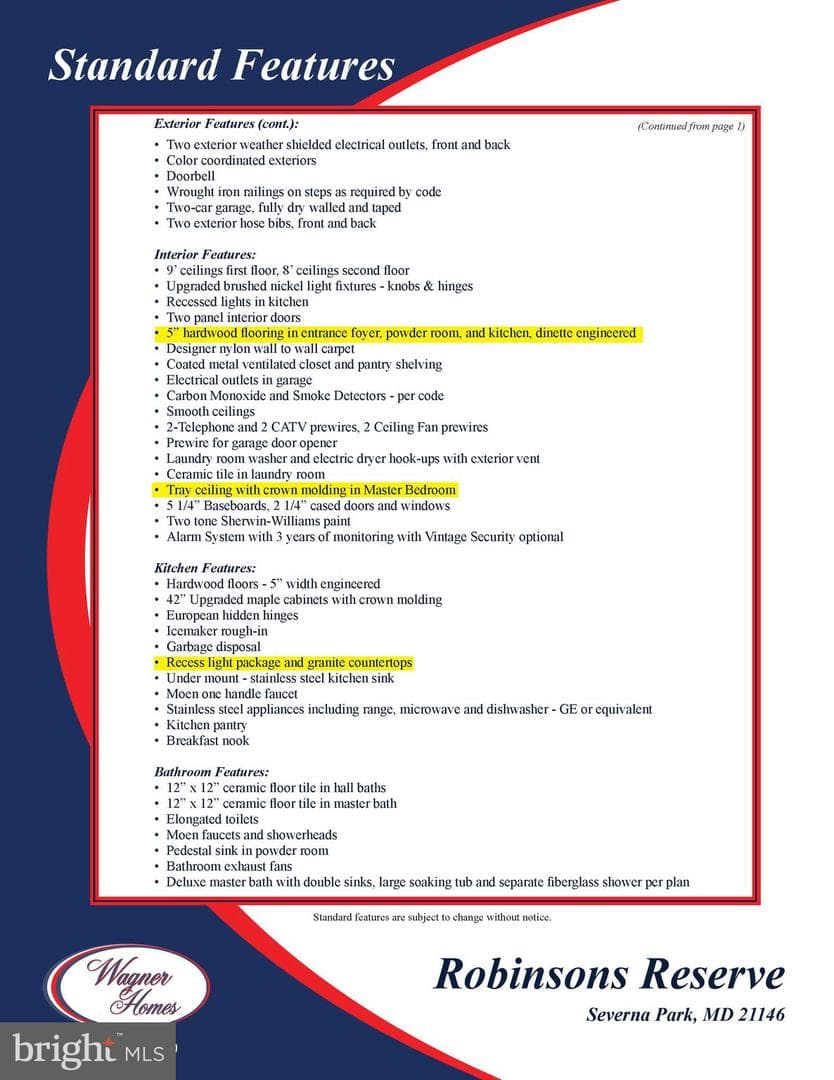 Standard Features

Exterior Features (cont.):

(Continued from page 1)

• Two exterior weather shielded electrical outlets, front and back
• Color coordinated exteriors
• Doorbell
• Wrought iron railings on steps as required by code
• Two-car garage, fully dry walled and taped
• Two exterior hose bibs, front and back

Interior Features:
• 9' ceilings first floor, 8' ceilings second floor
• Upgraded brushed nickel light fixtures - knobs & hinges
• Recessed lights in kitchen
• Two panel interior doors
• 5" hardwood flooring in entrance foyer, powder room, and kitchen, dinette engineered
• Designer nylon wall to wall carpet
• Coated metal ventilated closet and pantry shelving
• Electrical outlets in garage
• Carbon Monoxide and Smoke Detectors - per code
• Smooth ceilings
• 2-Telephone and 2 CATV prewires, 2 Ceiling Fan prewires
• Prewire for garage door opener
• Laundry room washer and electric dryer hook-ups with exterior vent
• Ceramic tile in laundry room
• Tray ceiling with crown molding in Master Bedroom
• 5 1/4" Baseboards, 2 1/4" cased doors and windows
• Two tone Sherwin-Williams paint
• Alarm System with 3 years of monitoring with Vintage Security optional

Kitchen Features:
• Hardwood floors - 5" width engineered
• 42" Upgraded maple cabinets with crown molding
• European hidden hinges
• Icemaker rough-in
• Garbage disposal
• Recess light package and granite countertops
• Under mount - stainless steel kitchen sink
• Moen one handle faucet
• Stainless steel appliances including range, microwave and dishwasher - GE or equivalent
• Kitchen pantry
• Breakfast nook

Bathroom Features:
• 12" x 12" ceramic floor tile in hall baths
• 12" x 12" ceramic floor tile in master bath
• Elongated toilets
• Moen faucets and showerheads
• Pedestal sink in powder room
• Bathroom exhaust fans
• Deluxe master bath with double sinks, large soaking tub and separate fiberglass shower per plan

Standard features are subject to change without notice.

Wagner Homes

Robinsons Reserve

Severna Park, MD 21146

bright MLS